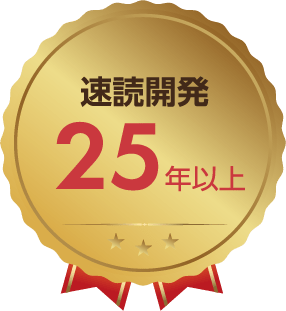 速読開発
25年以上